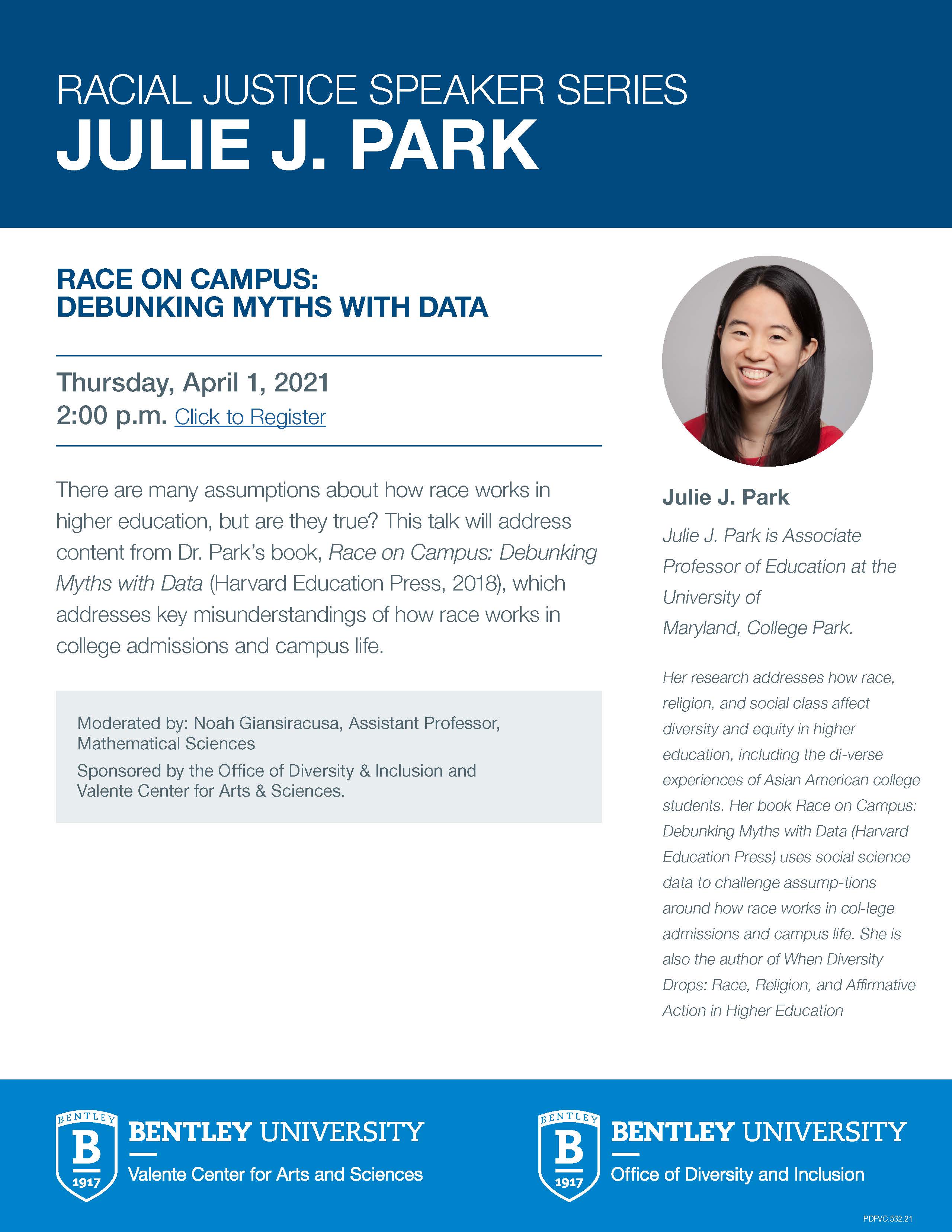 RACIAL JUSTICE SPEAKER SERIES
JULIE J. PARK

RACE ON CAMPUS:
DEBUNKING MYTHS WITH DATA

Thursday, April 1, 2021
2:00 p.m. Click to Register

There are many assumptions about how race works in higher education, but are they true? This talk will address content from Dr. Park's book, Race on Campus: Debunking Myths with Data (Harvard Education Press, 2018), which addresses key misunderstandings of how race works in college admissions and campus life.

Moderated by: Noah Giansiracusa, Assistant Professor, Mathematical Sciences

Sponsored by the Office of Diversity & Inclusion and Valente Center for Arts & Sciences.

Julie J. Park

Julie J. Park is Associate Professor of Education at the University of Maryland, College Park.

Her research addresses how race, religion, and social class affect diversity and equity in higher education, including the di-verse experiences of Asian American college students. Her book Race on Campus: Debunking Myths with Data (Harvard Education Press) uses social science data to challenge assump-tions around how race works in col-lege admissions and campus life. She is also the author of When Diversity Drops: Race, Religion, and Affirmative Action in Higher Education

BENTLEY B 1917
BENTLEY UNIVERSITY
Valente Center for Arts and Sciences

BENTLEY B 1917
BENTLEY UNIVERSITY
Office of Diversity and Inclusion

PDFVC.532.21